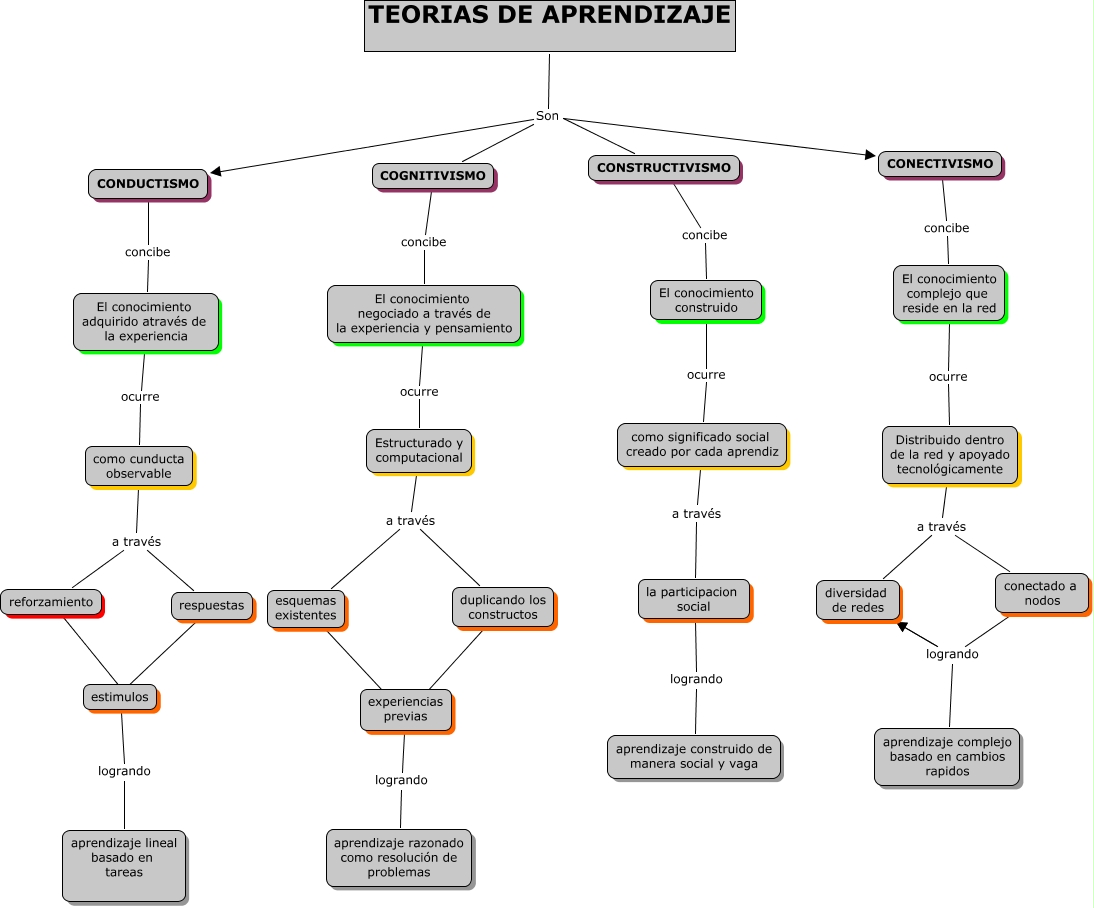 TEORIAS DE APRENDIZAJE

Son

CONDUCTISMO

concibe

El conocimiento adquirido através de la experiencia

ocurre

como cunducta observable

a través

reforzamiento

respuestas

estimulos

logrando

aprendizaje lineal basado en tareas

COGNITIVISMO

concibe

El conocimiento negociado a través de la experiencia y pensamiento

ocurre

Estructurado y computacional

a través

esquemas existentes

duplicando los constructos

experiencias previas

logrando

aprendizaje razonado como resolución de problemas

CONSTRUCTIVISMO

concibe

El conocimiento construido

ocurre

como significado social creado por cada aprendiz

a través

la participacion social

logrando

aprendizaje construido de manera social y vaga

CONECTIVISMO

concibe

El conocimiento complejo que reside en la red

ocurre

Distribuido dentro de la red y apoyado tecnológicamente

a través

diversidad de redes

conectado a nodos

logrando

aprendizaje complejo basado en cambios rapidos